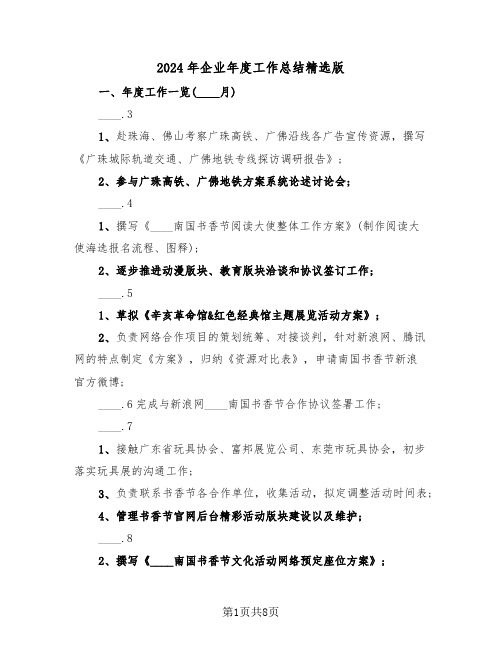 2024年企业年度工作总结精选版

一、年度工作一览(____月)

____.3

1、赴珠海、佛山考察广珠高铁、广佛沿线各广告宣传资源，撰写《广珠城际轨道交通、广佛地铁专线探访调研报告》；

2、参与广珠高铁、广佛地铁方案系统论述讨论会；

____.4

1、撰写《____南国书香节阅读大使整体工作方案》(制作阅读大使海选报名流程、图释)；

2、逐步推进动漫版块、教育版块洽谈和协议签订工作；

____.5

1、草拟《辛亥革命馆&红色经典馆主题展览活动方案》；

2、负责网络合作项目的策划统筹、对接谈判，针对新浪网、腾讯网的特点制定《方案》，归纳《资源对比表》，申请南国书香节新浪官方微博；

____.6完成与新浪网____南国书香节合作协议签署工作；

____.7

1、接触广东省玩具协会、富邦展览公司、东莞市玩具协会，初步落实玩具展的沟通工作；

3、负责联系书香节各合作单位，收集活动，拟定调整活动时间表；

4、管理书香节官网后台精彩活动版块建设以及维护；

____.8

2、撰写《____南国书香节文化活动网络预定座位方案》；

第1页共8页